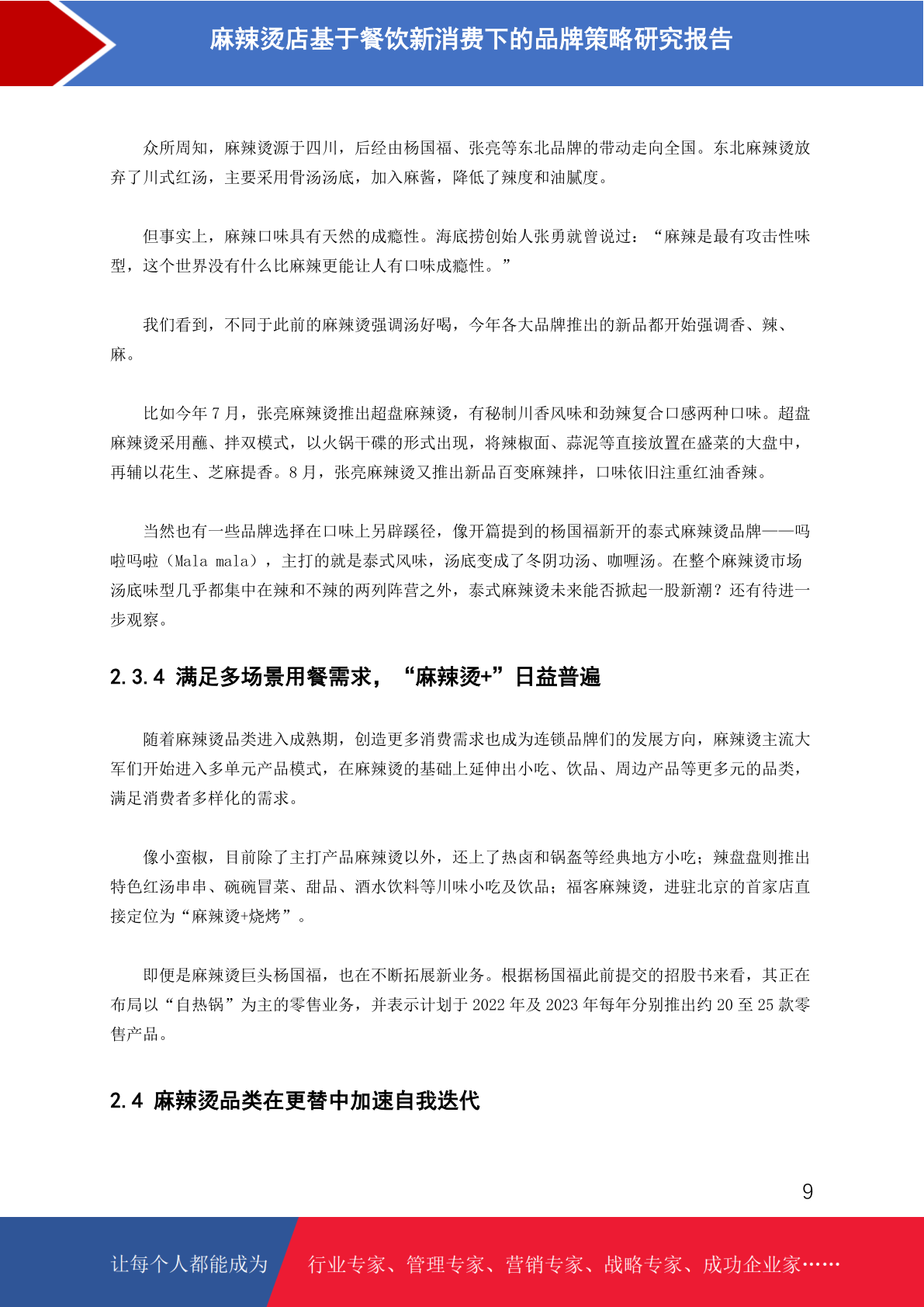 麻辣烫店基于餐饮新消费下的品牌策略研究报告

众所周知，麻辣烫源于四川，后经由杨国福、张亮等东北品牌的带动走向全国。东北麻辣烫放弃了川式红汤，主要采用骨汤汤底，加入麻酱，降低了辣度和油腻度。

但事实上，麻辣口味具有天然的成瘾性。海底捞创始人张勇就曾说过：“麻辣是最有攻击性味型，这个世界没有什么比麻辣更能让人有口味成瘾性。”

我们看到，不同于此前的麻辣烫强调汤好喝，今年各大品牌推出的新品都开始强调香、辣、麻。

比如今年 7 月，张亮麻辣烫推出超盘麻辣烫，有秘制川香风味和劲辣复合口感两种口味。超盘麻辣烫采用蘸、拌双模式，以火锅干碟的形式出现，将辣椒面、蒜泥等直接放置在盛菜的大盘中，再辅以花生、芝麻提香。8 月，张亮麻辣烫又推出新品百变麻辣拌，口味依旧注重红油香辣。

当然也有一些品牌选择在口味上另辟蹊径，像开篇提到的杨国福新开的泰式麻辣烫品牌——吗啦吗啦（Mala mala），主打的就是泰式风味，汤底变成了冬阴功汤、咖喱汤。在整个麻辣烫市场汤底味型几乎都集中在辣和不辣的两列阵营之外，泰式麻辣烫未来能否掀起一股新潮？还有待进一步观察。

2.3.4 满足多场景用餐需求，“麻辣烫+”日益普遍

随着麻辣烫品类进入成熟期，创造更多消费需求也成为连锁品牌们的发展方向，麻辣烫主流大军们开始进入多单元产品模式，在麻辣烫的基础上延伸出小吃、饮品、周边产品等更多元的品类，满足消费者多样化的需求。

像小蛮椒，目前除了主打产品麻辣烫以外，还上了热卤和锅盔等经典地方小吃；辣盘盘则推出特色红汤串串、碗碗冒菜、甜品、酒水饮料等川味小吃及饮品；福客麻辣烫，进驻北京的首家店直接定位为“麻辣烫+烧烤”。

即便是麻辣烫巨头杨国福，也在不断拓展新业务。根据杨国福此前提交的招股书来看，其正在布局以“自热锅”为主的零售业务，并表示计划于 2022 年及 2023 年每年分别推出约 20 至 25 款零售产品。

2.4 麻辣烫品类在更替中加速自我迭代

9

让每个人都能成为 行业专家、管理专家、营销专家、战略专家、成功企业家……